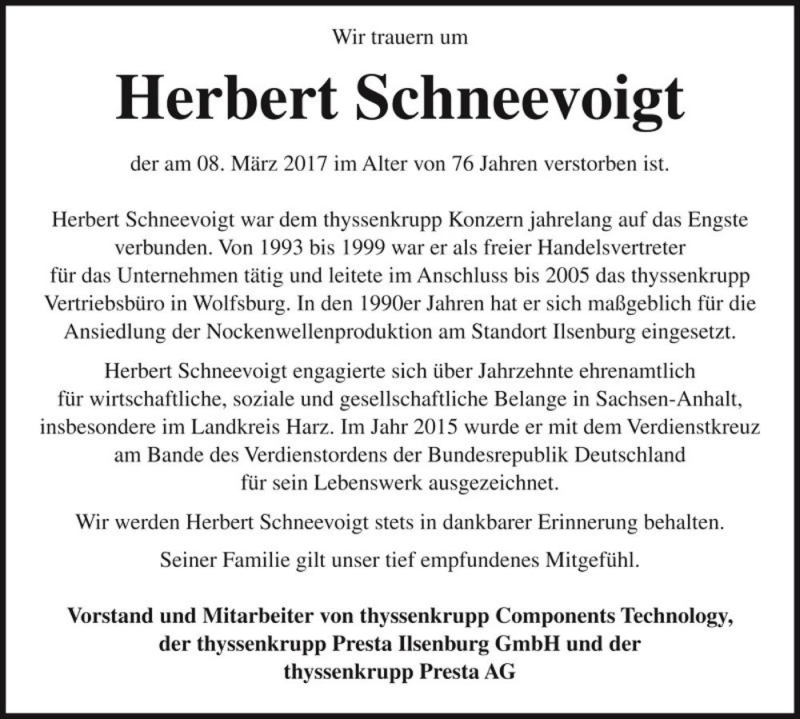 Wir trauern um

Herbert Schneevoigt

der am 08. März 2017 im Alter von 76 Jahren verstorben ist.

Herbert Schneevoigt war dem thyssenkrupp Konzern jahrelang auf das Engste verbunden. Von 1993 bis 1999 war er als freier Handelsvertreter für das Unternehmen tätig und leitete im Anschluss bis 2005 das thyssenkrupp Vertriebsbüro in Wolfsburg. In den 1990er Jahren hat er sich maßgeblich für die Ansiedlung der Nockenwellenproduktion am Standort Ilsenburg eingesetzt.

Herbert Schneevoigt engagierte sich über Jahrzehnte ehrenamtlich für wirtschaftliche, soziale und gesellschaftliche Belange in Sachsen-Anhalt, insbesondere im Landkreis Harz. Im Jahr 2015 wurde er mit dem Verdienstkreuz am Bande des Verdienstordens der Bundesrepublik Deutschland für sein Lebenswerk ausgezeichnet.

Wir werden Herbert Schneevoigt stets in dankbarer Erinnerung behalten.

Seiner Familie gilt unser tief empfundenes Mitgefühl.

Vorstand und Mitarbeiter von thyssenkrupp Components Technology, der thyssenkrupp Presta Ilsenburg GmbH und der thyssenkrupp Presta AG